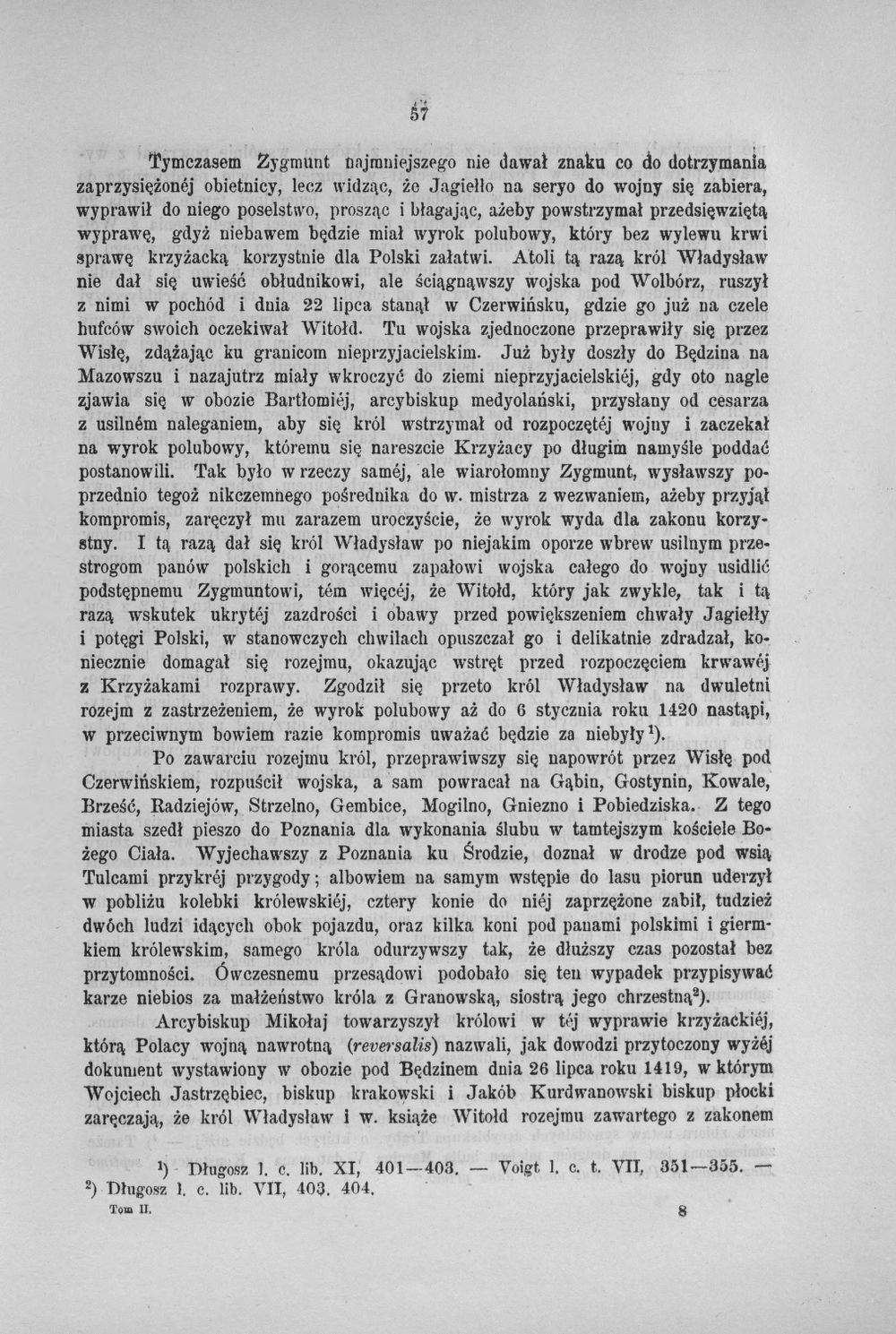 57

Tymczasem Zygmunt najmniejszego nie dawał znaku co do dotrzymania zaprzysiężonéj obietnicy, lecz widząc, że Jagiełło na seryo do wojny się zabiera, wyprawił do niego poselstwo, prosząc i błagając, ażeby powstrzymał przedsięwziętą wyprawę, gdyż niebawem będzie miał wyrok polubowy, który bez wylewu krwi sprawę krzyżacką korzystnie dla Polski załatwi. Atoli tą razą król Władysław nie dał się uwieść obłudnikowi, ale ściągnąwszy wojska pod Wolbórz, ruszył z nimi w pochód i dnia 22 lipca stanął w Czerwińsku, gdzie go już na czele hufców swoich oczekiwał Witołd. Tu wojska zjednoczone przeprawiły się przez Wisłę, zdążając ku granicom nieprzyjacielskim. Już były doszły do Będzina na Mazowszu i nazajutrz miały wkroczyć do ziemi nieprzyjacielskiéj, gdy oto nagle zjawia się w obozie Bartłomiéj, arcybiskup medyolański, przysłany od cesarza z usilném naleganiem, aby się król wstrzymał od rozpoczętéj wojny i zaczekał na wyrok polubowy, któremu się nareszcie Krzyżacy po długim namyśle poddać postanowili. Tak było w rzeczy saméj, ale wiarołomny Zygmunt, wysławszy poprzednio tegoż nikczemnego pośrednika do w. mistrza z wezwaniem, ażeby przyjął kompromis, zaręczył mu zarazem uroczyście, że wyrok wyda dla zakonu korzystny. I tą razą dał się król Władysław po niejakim oporze wbrew usilnym przestrogom panów polskich i gorącemu zapałowi wojska całego do wojny usidlić podstępnemu Zygmuntowi, tém więcéj, że Witołd, który jak zwykle, tak i tą razą wskutek ukrytéj zazdrości i obawy przed powiększeniem chwały Jagiełły i potęgi Polski, w stanowczych chwilach opuszczał go i delikatnie zdradzał, koniecznie domagał się rozejmu, okazując wstręt przed rozpoczęciem krwawéj z Krzyżakami rozprawy. Zgodził się przeto król Władysław na dwuletni rozejm z zastrzeżeniem, że wyrok polubowy aż do 6 stycznia roku 1420 nastąpi, w przeciwnym bowiem razie kompromis uważać będzie za niebyły$^{1}$).

Po zawarciu rozejmu król, przeprawiwszy się napowrót przez Wisłę pod Czerwińskiem, rozpuścił wojska, a sam powracał na Gąbin, Gostynin, Kowale, Brześć, Radziejów, Strzelno, Gembice, Mogilno, Gniezno i Pobiedziska. Z tego miasta szedł pieszo do Poznania dla wykonania ślubu w tamtejszym kościele Bożego Ciała. Wyjechawszy z Poznania ku Środzie, doznał w drodze pod wsią Tulcami przykréj przygody; albowiem na samym wstępie do lasu piorun uderzył w pobliżu kolebki królewskiéj, cztery konie do niéj zaprzężone zabił, tudzież dwóch ludzi idących obok pojazdu, oraz kilka koni pod panami polskimi i giermkiem królewskim, samego króla odurzywszy tak, że dłuższy czas pozostał bez przytomności. Ówczesnemu przesądowi podobało się ten wypadek przypisywać karze niebios za małżeństwo króla z Granowską, siostrą jego chrzestną$^{2}$).

Arcybiskup Mikołaj towarzyszył królowi w téj wyprawie krzyżackiéj, którą Polacy wojną nawrotną (reversalis) nazwali, jak dowodzi przytoczony wyżéj dokument wystawiony w obozie pod Będzinem dnia 26 lipca roku 1419, w którym Wojciech Jastrzębiec, biskup krakowski i Jakób Kurdwanowski biskup płocki zaręczają, że król Władysław i w. książe Witołd rozejmu zawartego z zakonem

$^{1}$) Długosz l. c. lib. XI, 401—403. — Voigt l. c. t. VII, 351—355. — $^{2}$) Długosz l. c. lib. VII, 403. 404.

Tom II. 8